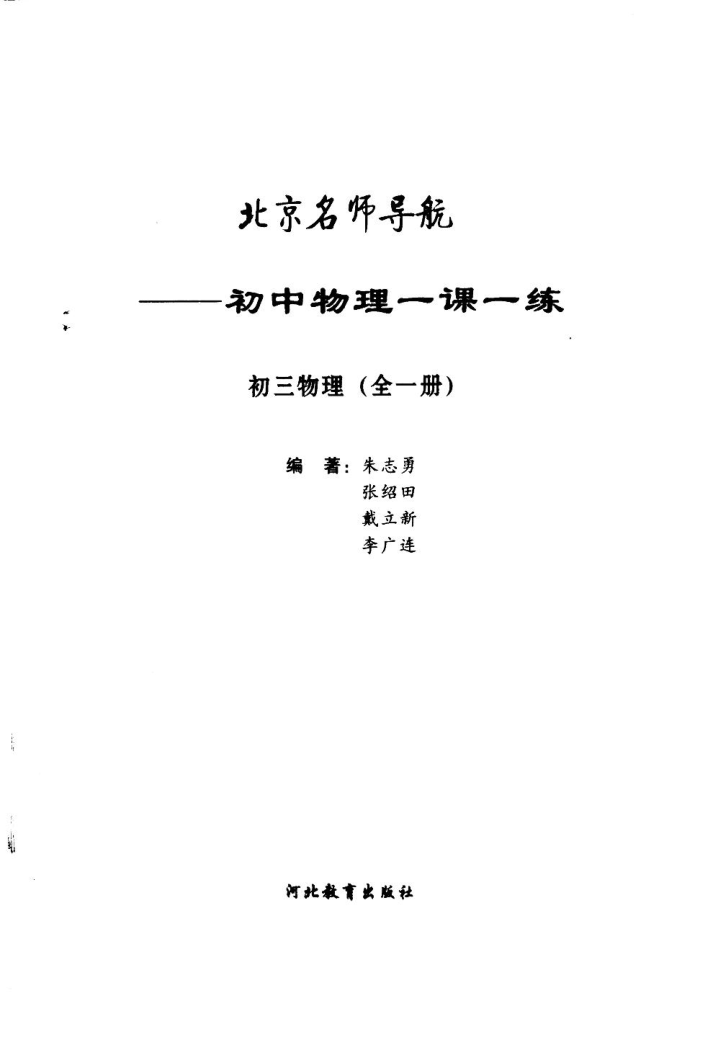 北京名师导航

——初中物理一课一练

初三物理（全一册）

编 著：朱志勇
张绍田
戴立新
李广连

河北教育出版社